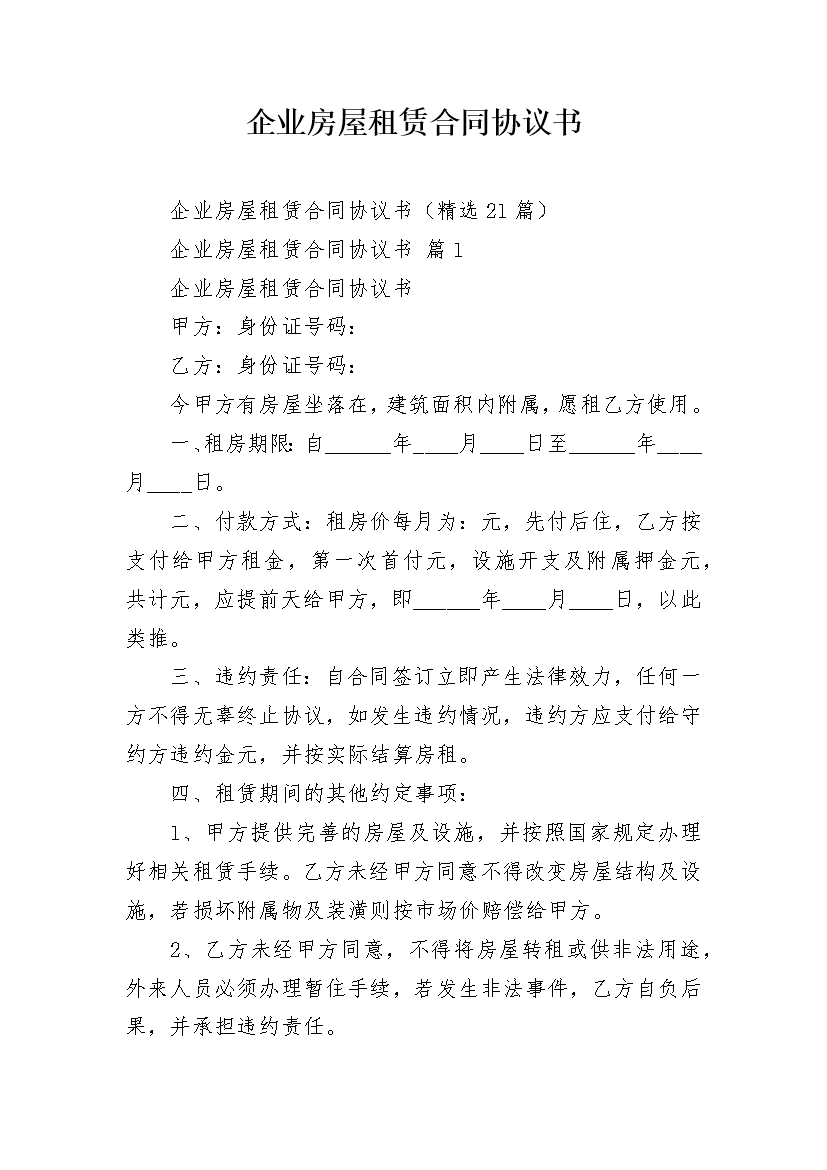 企业房屋租赁合同协议书

企业房屋租赁合同协议书（精选21篇）

企业房屋租赁合同协议书 篇1

企业房屋租赁合同协议书

甲方：身份证号码：

乙方：身份证号码：

今甲方有房屋坐落在，建筑面积内附属，愿租乙方使用。

一、租房期限：自______年____月____日至______年____月____日。

二、付款方式：租房价每月为：元，先付后住，乙方按支付给甲方租金，第一次首付元，设施开支及附属押金元，共计元，应提前天给甲方，即______年____月____日，以此类推。

三、违约责任：自合同签订立即产生法律效力，任何一方不得无辜终止协议，如发生违约情况，违约方应支付给守约方违约金元，并按实际结算房租。

四、租赁期间的其他约定事项：

1、甲方提供完善的房屋及设施，并按照国家规定办理好相关租赁手续。乙方未经甲方同意不得改变房屋结构及设施，若损坏附属物及装潢则按市场价赔偿给甲方。

2、乙方未经甲方同意，不得将房屋转租或供非法用途，外来人员必须办理暂住手续，若发生非法事件，乙方自负后果，并承担违约责任。